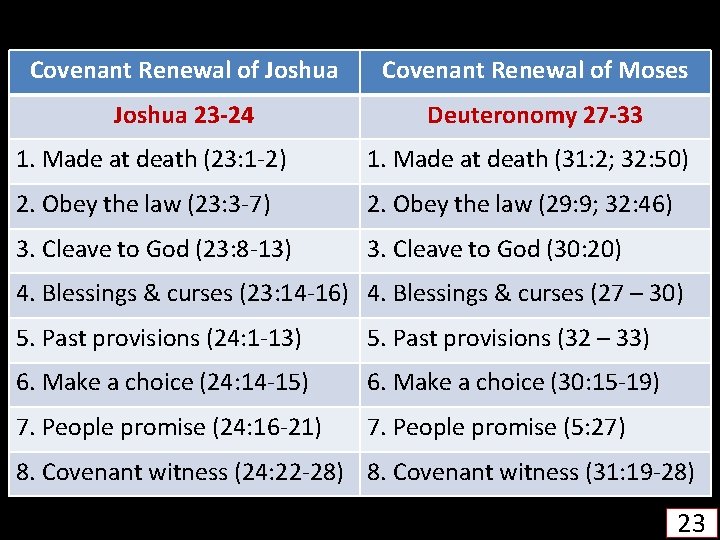 | Covenant Renewal of Joshua | Covenant Renewal of Moses |
|---|---|
| Joshua 23-24 | Deuteronomy 27-33 |
| 1. Made at death (23:1-2) | 1. Made at death (31:2; 32:50) |
| 2. Obey the law (23:3-7) | 2. Obey the law (29:9; 32:46) |
| 3. Cleave to God (23:8-13) | 3. Cleave to God (30:20) |
| 4. Blessings & curses (23:14-16) | 4. Blessings & curses (27 – 30) |
| 5. Past provisions (24:1-13) | 5. Past provisions (32 – 33) |
| 6. Make a choice (24:14-15) | 6. Make a choice (30:15-19) |
| 7. People promise (24:16-21) | 7. People promise (5:27) |
| 8. Covenant witness (24:22-28) | 8. Covenant witness (31:19-28) |

23